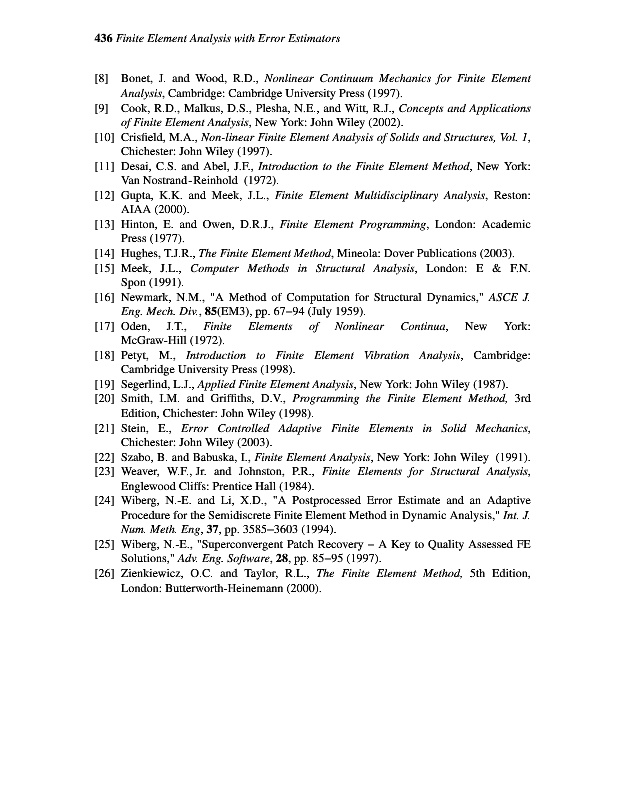 436 Finite Element Analysis with Error Estimators

[8] Bonet, J. and Wood, R.D., Nonlinear Continuum Mechanics for Finite Element Analysis, Cambridge: Cambridge University Press (1997).

[9] Cook, R.D., Malkus, D.S., Plesha, N.E., and Witt, R.J., Concepts and Applications of Finite Element Analysis, New York: John Wiley (2002).

[10] Crisfield, M.A., Non-linear Finite Element Analysis of Solids and Structures, Vol. 1, Chichester: John Wiley (1997).

[11] Desai, C.S. and Abel, J.F., Introduction to the Finite Element Method, New York: Van Nostrand-Reinhold (1972).

[12] Gupta, K.K. and Meek, J.L., Finite Element Multidisciplinary Analysis, Reston: AIAA (2000).

[13] Hinton, E. and Owen, D.R.J., Finite Element Programming, London: Academic Press (1977).

[14] Hughes, T.J.R., The Finite Element Method, Mineola: Dover Publications (2003).

[15] Meek, J.L., Computer Methods in Structural Analysis, London: E & F.N. Spon (1991).

[16] Newmark, N.M., "A Method of Computation for Structural Dynamics," ASCE J. Eng. Mech. Div., 85(EM3), pp. 67–94 (July 1959).

[17] Oden, J.T., Finite Elements of Nonlinear Continua, New York: McGraw-Hill (1972).

[18] Petyt, M., Introduction to Finite Element Vibration Analysis, Cambridge: Cambridge University Press (1998).

[19] Segerlind, L.J., Applied Finite Element Analysis, New York: John Wiley (1987).

[20] Smith, I.M. and Griffiths, D.V., Programming the Finite Element Method, 3rd Edition, Chichester: John Wiley (1998).

[21] Stein, E., Error Controlled Adaptive Finite Elements in Solid Mechanics, Chichester: John Wiley (2003).

[22] Szabo, B. and Babuska, I., Finite Element Analysis, New York: John Wiley (1991).

[23] Weaver, W.F., Jr. and Johnston, P.R., Finite Elements for Structural Analysis, Englewood Cliffs: Prentice Hall (1984).

[24] Wiberg, N.-E. and Li, X.D., "A Postprocessed Error Estimate and an Adaptive Procedure for the Semidiscrete Finite Element Method in Dynamic Analysis," Int. J. Num. Meth. Eng, 37, pp. 3585–3603 (1994).

[25] Wiberg, N.-E., "Superconvergent Patch Recovery – A Key to Quality Assessed FE Solutions," Adv. Eng. Software, 28, pp. 85–95 (1997).

[26] Zienkiewicz, O.C. and Taylor, R.L., The Finite Element Method, 5th Edition, London: Butterworth-Heinemann (2000).